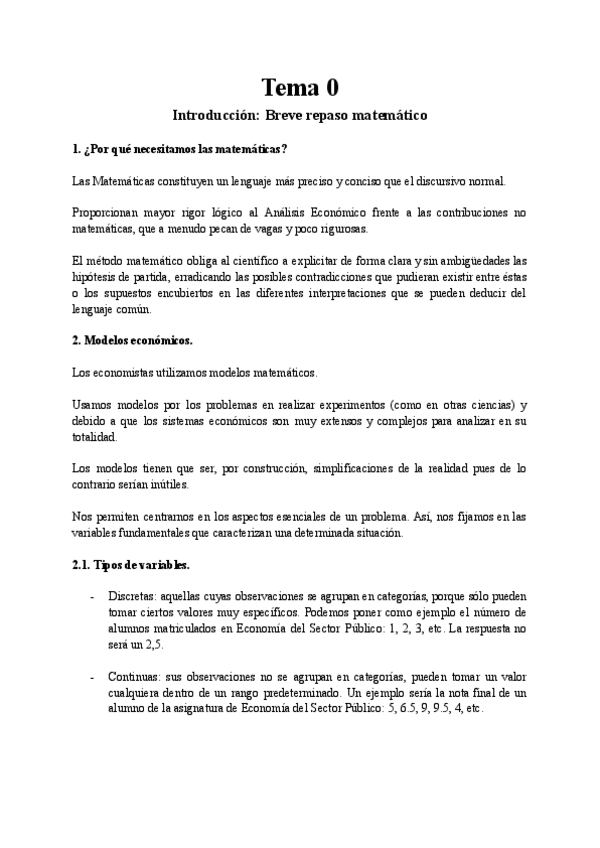 Tema 0

Introducción: Breve repaso matemático

1. ¿Por qué necesitamos las matemáticas?

Las Matemáticas constituyen un lenguaje más preciso y conciso que el discursivo normal.

Proporcionan mayor rigor lógico al Análisis Económico frente a las contribuciones no matemáticas, que a menudo pecan de vagas y poco rigurosas.

El método matemático obliga al científico a explicitar de forma clara y sin ambigüedades las hipótesis de partida, erradicando las posibles contradicciones que pudieran existir entre éstas o los supuestos encubiertos en las diferentes interpretaciones que se pueden deducir del lenguaje común.

2. Modelos económicos.

Los economistas utilizamos modelos matemáticos.

Usamos modelos por los problemas en realizar experimentos (como en otras ciencias) y debido a que los sistemas económicos son muy extensos y complejos para analizar en su totalidad.

Los modelos tienen que ser, por construcción, simplificaciones de la realidad pues de lo contrario serían inútiles.

Nos permiten centrarnos en los aspectos esenciales de un problema. Así, nos fijamos en las variables fundamentales que caracterizan una determinada situación.

2.1. Tipos de variables.

- Discretas: aquellas cuyas observaciones se agrupan en categorías, porque sólo pueden tomar ciertos valores muy específicos. Podemos poner como ejemplo el número de alumnos matriculados en Economía del Sector Público: 1, 2, 3, etc. La respuesta no será un 2,5.

- Continuas: sus observaciones no se agrupan en categorías, pueden tomar un valor cualquiera dentro de un rango predeterminado. Un ejemplo sería la nota final de un alumno de la asignatura de Economía del Sector Público: 5, 6.5, 9, 9.5, 4, etc.